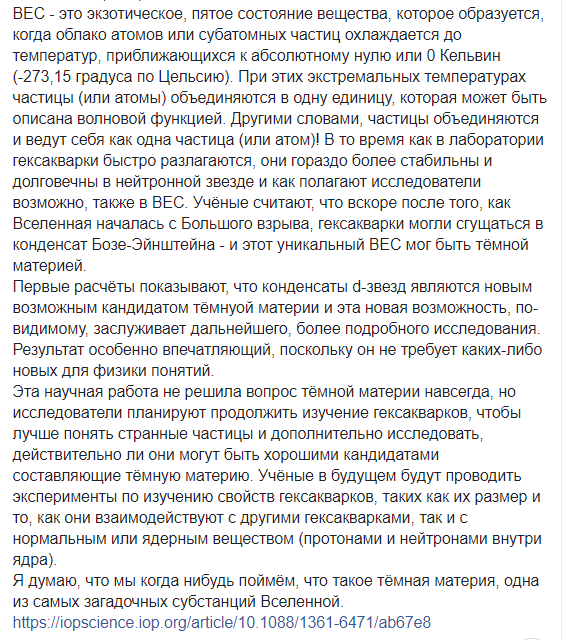 BEC - это экзотическое, пятое состояние вещества, которое образуется, когда облако атомов или субатомных частиц охлаждается до температур, приближающихся к абсолютному нулю или 0 Кельвин (-273,15 градуса по Цельсию). При этих экстремальных температурах частицы (или атомы) объединяются в одну единицу, которая может быть описана волновой функцией. Другими словами, частицы объединяются и ведут себя как одна частица (или атом)! В то время как в лаборатории гексакварки быстро разлагаются, они гораздо более стабильны и долговечны в нейтронной звезде и как полагают исследователи возможно, также в BEC. Учёные считают, что вскоре после того, как Вселенная началась с Большого взрыва, гексакварки могли сгущаться в конденсат Бозе-Эйнштейна - и этот уникальный BEC мог быть тёмной материей.
Первые расчёты показывают, что конденсаты d-звезд являются новым возможным кандидатом тёмнуой материи и эта новая возможность, по-видимому, заслуживает дальнейшего, более подробного исследования. Результат особенно впечатляющий, поскольку он не требует каких-либо новых для физики понятий.
Эта научная работа не решила вопрос тёмной материи навсегда, но исследователи планируют продолжить изучение гексакварков, чтобы лучше понять странные частицы и дополнительно исследовать, действительно ли они могут быть хорошими кандидатами составляющие тёмную материю. Учёные в будущем будут проводить эксперименты по изучению свойств гексакварков, таких как их размер и то, как они взаимодействуют с другими гексакварками, так и с нормальным или ядерным веществом (протонами и нейтронами внутри ядра).
Я думаю, что мы когда нибудь поймём, что такое тёмная материя, одна из самых загадочных субстанций Вселенной.
https://iopscience.iop.org/article/10.1088/1361-6471/ab67e8